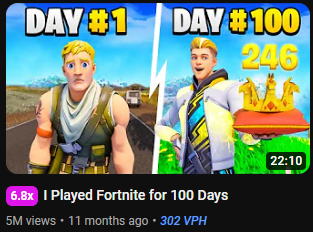 DAY #1

DAY #100

246

22:10

6.8x I Played Fortnite for 100 Days

5M views • 11 months ago • 302 VPH